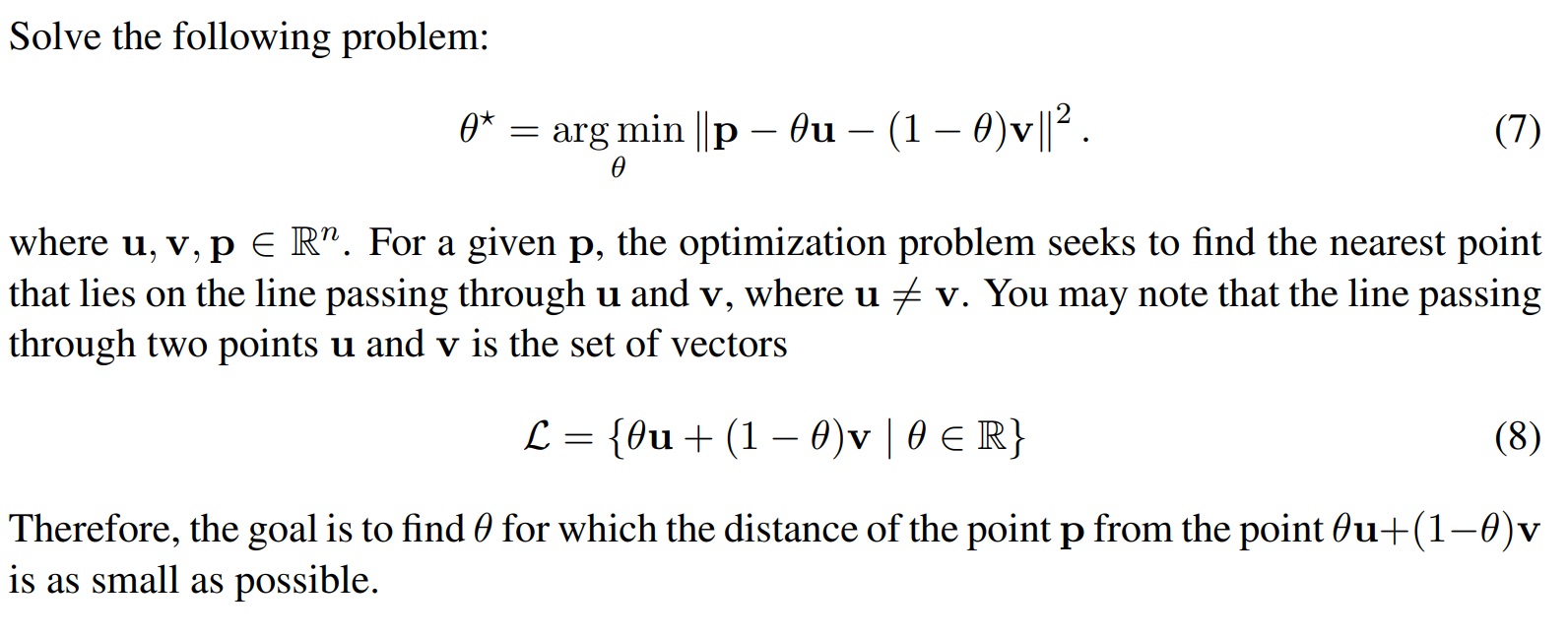 Solve the following problem:

$$\theta^\star = \arg\min_{\theta} \|\mathbf{p} - \theta\mathbf{u} - (1-\theta)\mathbf{v}\|^2 . \quad (7)$$

where $\mathbf{u}, \mathbf{v}, \mathbf{p} \in \mathbb{R}^n$. For a given $\mathbf{p}$, the optimization problem seeks to find the nearest point that lies on the line passing through $\mathbf{u}$ and $\mathbf{v}$, where $\mathbf{u} \neq \mathbf{v}$. You may note that the line passing through two points $\mathbf{u}$ and $\mathbf{v}$ is the set of vectors

$$\mathcal{L} = \{\theta\mathbf{u} + (1-\theta)\mathbf{v} \mid \theta \in \mathbb{R}\} \quad (8)$$

Therefore, the goal is to find $\theta$ for which the distance of the point $\mathbf{p}$ from the point $\theta\mathbf{u}+(1-\theta)\mathbf{v}$ is as small as possible.